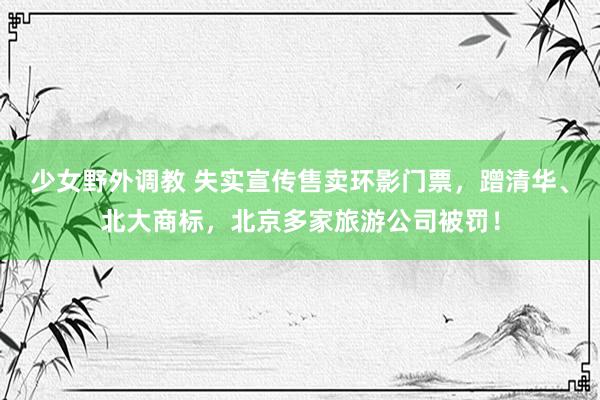 少女野外调教 失实宣传售卖环影门票，蹭清华、北大商标，北京多家旅游公司被罚！